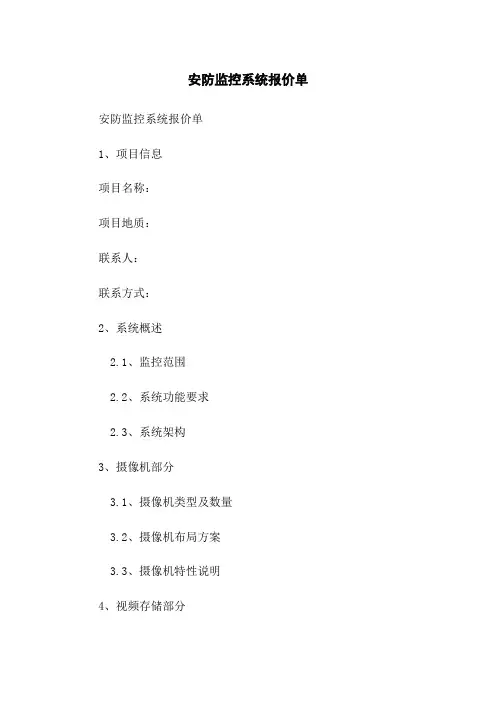 安防监控系统报价单

安防监控系统报价单

1、项目信息

项目名称：

项目地质：

联系人：

联系方式：

2、系统概述

2.1、监控范围

2.2、系统功能要求

2.3、系统架构

3、摄像机部分

3.1、摄像机类型及数量

3.2、摄像机布局方案

3.3、摄像机特性说明

4、视频存储部分